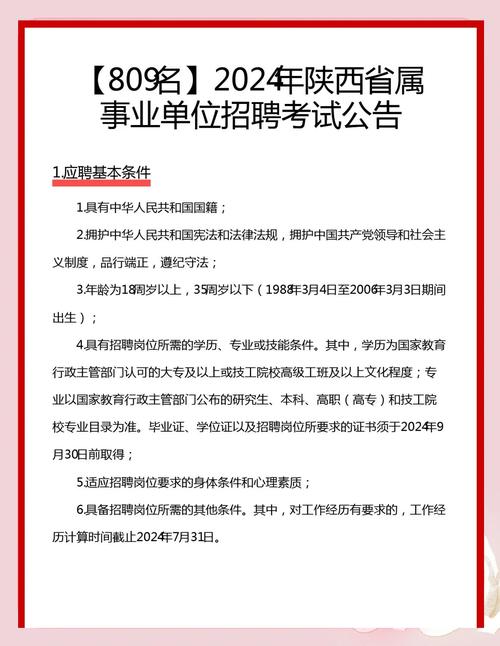 【809名】2024年陕西省属事业单位招聘考试公告

1.应聘基本条件

1.具有中华人民共和国国籍；

2.拥护中华人民共和国宪法和法律法规，拥护中国共产党领导和社会主义制度，品行端正，遵纪守法；

3.年龄为18周岁以上，35周岁以下（1988年3月4日至2006年3月3日期间出生）；

4.具有招聘岗位所需的学历、专业或技能条件。其中，学历为国家教育行政主管部门认可的大专及以上或技工院校高级工班及以上文化程度；专业以国家教育行政主管部门公布的研究生、本科、高职（高专）和技工院校专业目录为准。毕业证、学位证以及招聘岗位所要求的证书须于2024年9月30日前取得；

5.适应招聘岗位要求的身体条件和心理素质；

6.具备招聘岗位所需的其他条件。其中，对工作经历有要求的，工作经历计算时间截止2024年7月31日。